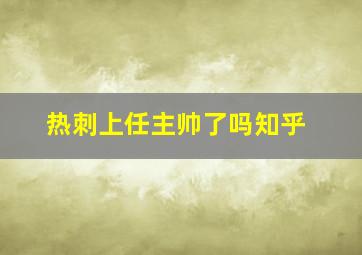 热刺上任主帅了吗知乎